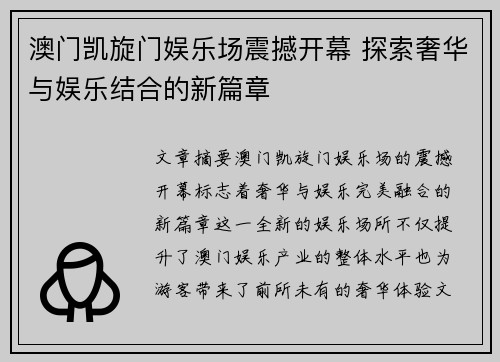 澳门凯旋门娱乐场震撼开幕 探索奢华与娱乐结合的新篇章

文章摘要澳门凯旋门娱乐场的震撼开幕标志着奢华与娱乐完美融合的新篇章这一全新的娱乐场所不仅提升了澳门娱乐产业的整体水平也为游客带来了前所未有的奢华体验文